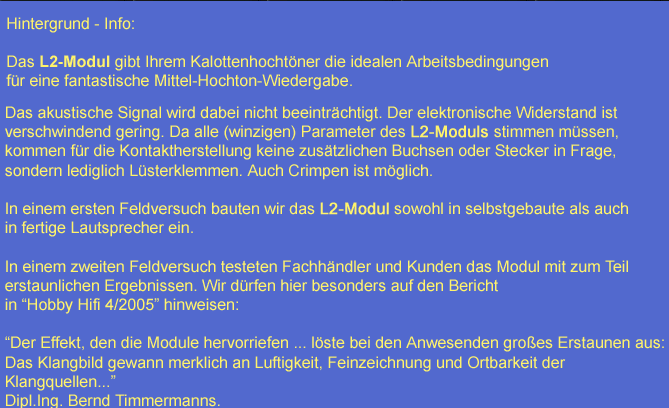 Hintergrund - Info:

Das L2-Modul gibt Ihrem Kalottenhochtöner die idealen Arbeitsbedingungen für eine fantastische Mittel-Hochton-Wiedergabe.

Das akustische Signal wird dabei nicht beeinträchtigt. Der elektronische Widerstand ist verschwindend gering. Da alle (winzigen) Parameter des L2-Moduls stimmen müssen, kommen für die Kontaktherstellung keine zusätzlichen Buchsen oder Stecker in Frage, sondern lediglich Lüsterklemmen. Auch Crimpen ist möglich.

In einem ersten Feldversuch bauten wir das L2-Modul sowohl in selbstgebaute als auch in fertige Lautsprecher ein.

In einem zweiten Feldversuch testeten Fachhändler und Kunden das Modul mit zum Teil erstaunlichen Ergebnissen. Wir dürfen hier besonders auf den Bericht in "Hobby Hifi 4/2005" hinweisen:

"Der Effekt, den die Module hervorriefen ... löste bei den Anwesenden großes Erstaunen aus: Das Klangbild gewann merklich an Luftigkeit, Feinzeichnung und Ortbarkeit der Klangquellen..."
Dipl.Ing. Bernd Timmermanns.